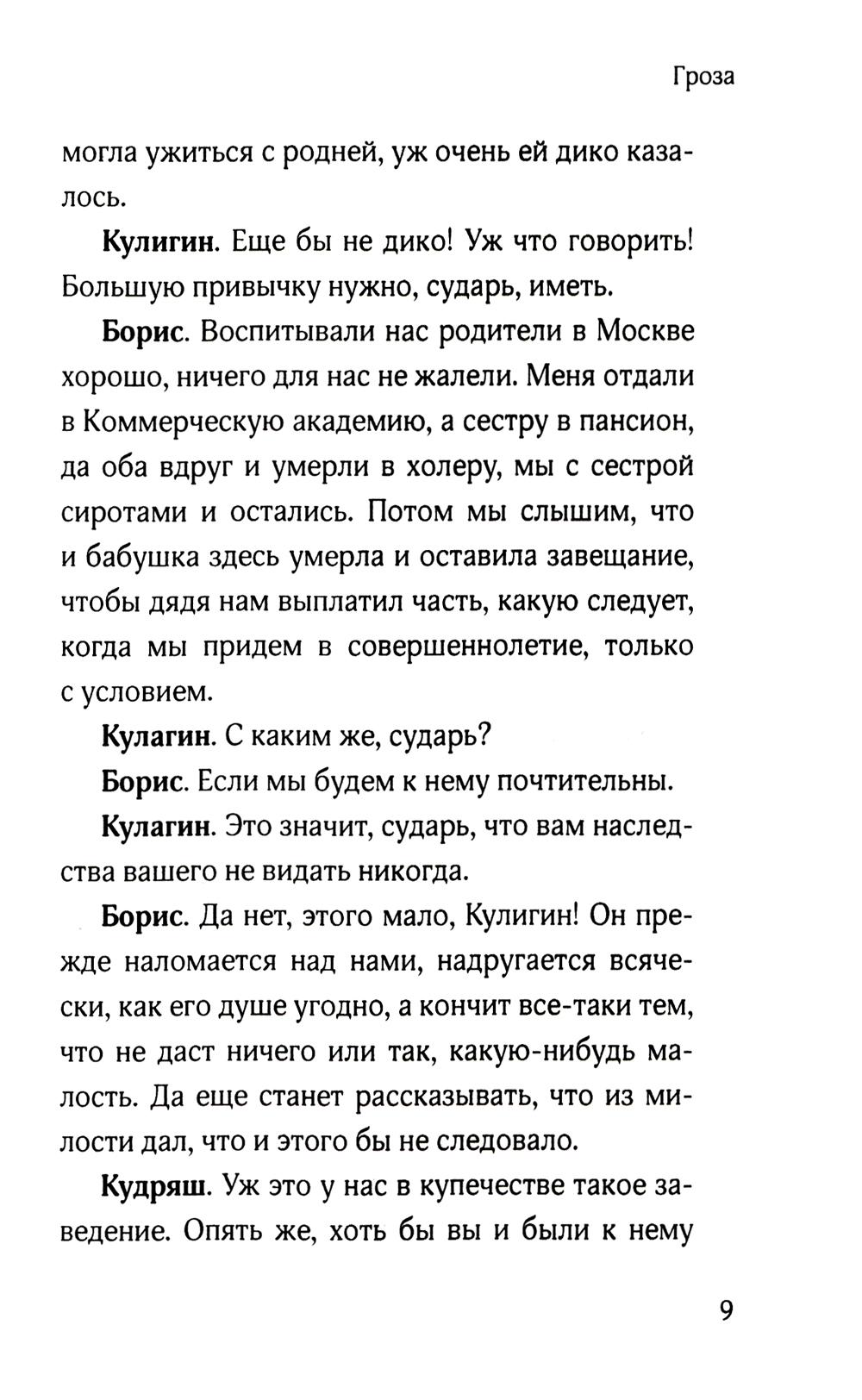 Гроза

могла ужиться с родней, уж очень ей дико казалось.

Кулигин. Еще бы не дико! Уж что говорить! Большую привычку нужно, сударь, иметь.

Борис. Воспитывали нас родители в Москве хорошо, ничего для нас не жалели. Меня отдали в Коммерческую академию, а сестру в пансион, да оба вдруг и умерли в холеру, мы с сестрой сиротами и остались. Потом мы слышим, что и бабушка здесь умерла и оставила завещание, чтобы дядя нам выплатил часть, какую следует, когда мы придем в совершеннолетие, только с условием.

Кулагин. С каким же, сударь?

Борис. Если мы будем к нему почтительны.

Кулагин. Это значит, сударь, что вам наследства вашего не видать никогда.

Борис. Да нет, этого мало, Кулигин! Он прежде наломается над нами, надругается всячески, как его душе угодно, а кончит все-таки тем, что не даст ничего или так, какую-нибудь малость. Да еще станет рассказывать, что из милости дал, что и этого бы не следовало.

Кудряш. Уж это у нас в купечестве такое заведение. Опять же, хоть бы вы и были к нему

9